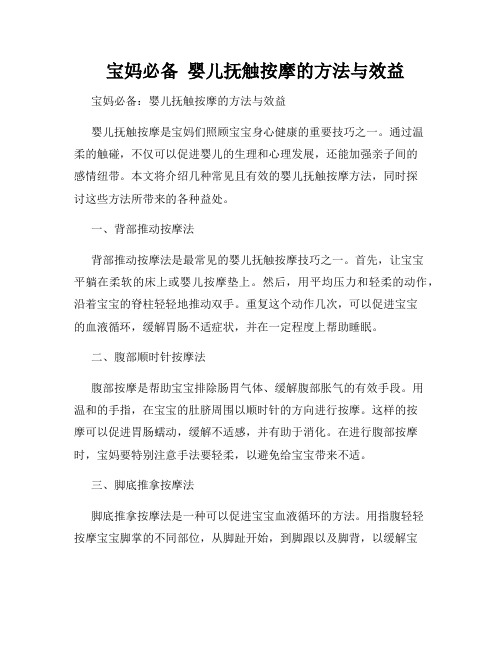 宝妈必备 婴儿抚触按摩的方法与效益

宝妈必备：婴儿抚触按摩的方法与效益

婴儿抚触按摩是宝妈们照顾宝宝身心健康的重要技巧之一。通过温柔的触碰，不仅可以促进婴儿的生理和心理发展，还能加强亲子间的感情纽带。本文将介绍几种常见且有效的婴儿抚触按摩方法，同时探讨这些方法所带来的各种益处。

一、背部推动按摩法

背部推动按摩法是最常见的婴儿抚触按摩技巧之一。首先，让宝宝平躺在柔软的床上或婴儿按摩垫上。然后，用平均压力和轻柔的动作，沿着宝宝的脊柱轻轻地推动双手。重复这个动作几次，可以促进宝宝的血液循环，缓解胃肠不适症状，并在一定程度上帮助睡眠。

二、腹部顺时针按摩法

腹部按摩是帮助宝宝排除肠胃气体、缓解腹部胀气的有效手段。用温和的手指，在宝宝的肚脐周围以顺时针的方向进行按摩。这样的按摩可以促进胃肠蠕动，缓解不适感，并有助于消化。在进行腹部按摩时，宝妈要特别注意手法要轻柔，以避免给宝宝带来不适。

三、脚底推拿按摩法

脚底推拿按摩法是一种可以促进宝宝血液循环的方法。用指腹轻轻按摩宝宝脚掌的不同部位，从脚趾开始，到脚跟以及脚背，以缓解宝